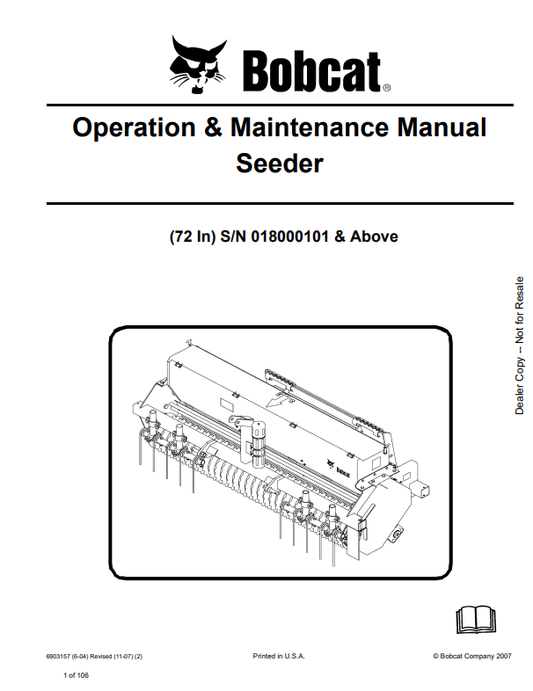 Bobcat®

Operation & Maintenance Manual
Seeder

(72 In) S/N 018000101 & Above

Dealer Copy -- Not for Resale

6903157 (6-04) Revised (11-07) (2)

Printed in U.S.A.

© Bobcat Company 2007

1 of 106